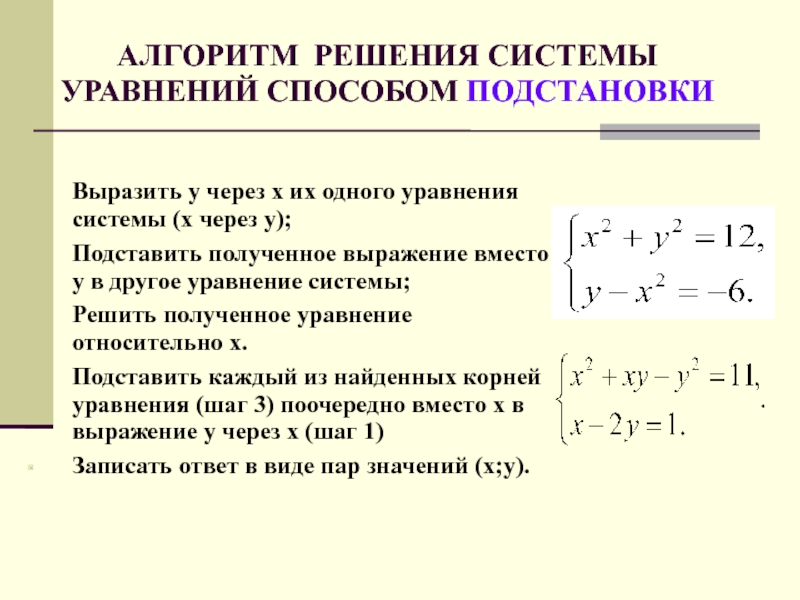 АЛГОРИТМ РЕШЕНИЯ СИСТЕМЫ УРАВНЕНИЙ СПОСОБОМ ПОДСТАНОВКИ

Выразить у через х их одного уравнения системы (х через у);

Подставить полученное выражение вместо у в другое уравнение системы;

Решить полученное уравнение относительно х.

Подставить каждый из найденных корней уравнения (шаг 3) поочередно вместо х в выражение у через х (шаг 1)

Записать ответ в виде пар значений (х;у).

$\begin{cases} x^2 + y^2 = 12, \\ y - x^2 = -6. \end{cases}$

$\begin{cases} x^2 + xy - y^2 = 11, \\ x - 2y = 1. \end{cases}$